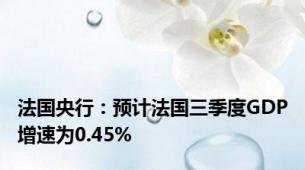 法国央行：预计法国三季度GDP增速为0.45%